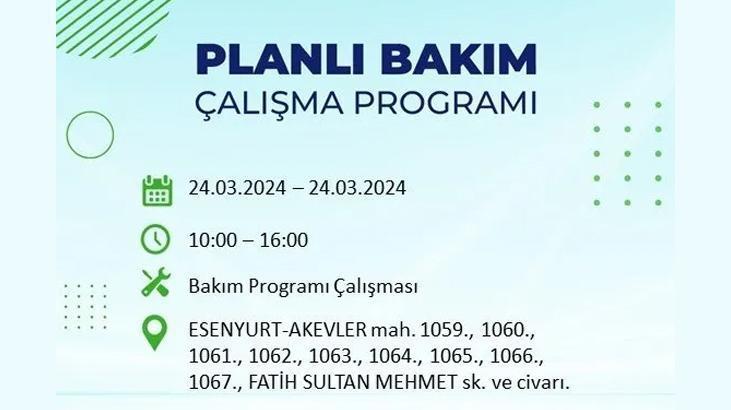 PLANLI BAKIM
ÇALIŞMA PROGRAMI

24.03.2024 – 24.03.2024

10:00 – 16:00

Bakım Programı Çalışması

ESENYURT-AKEVLER mah. 1059., 1060., 1061., 1062., 1063., 1064., 1065., 1066., 1067., FATİH SULTAN MEHMET sk. ve civarı.